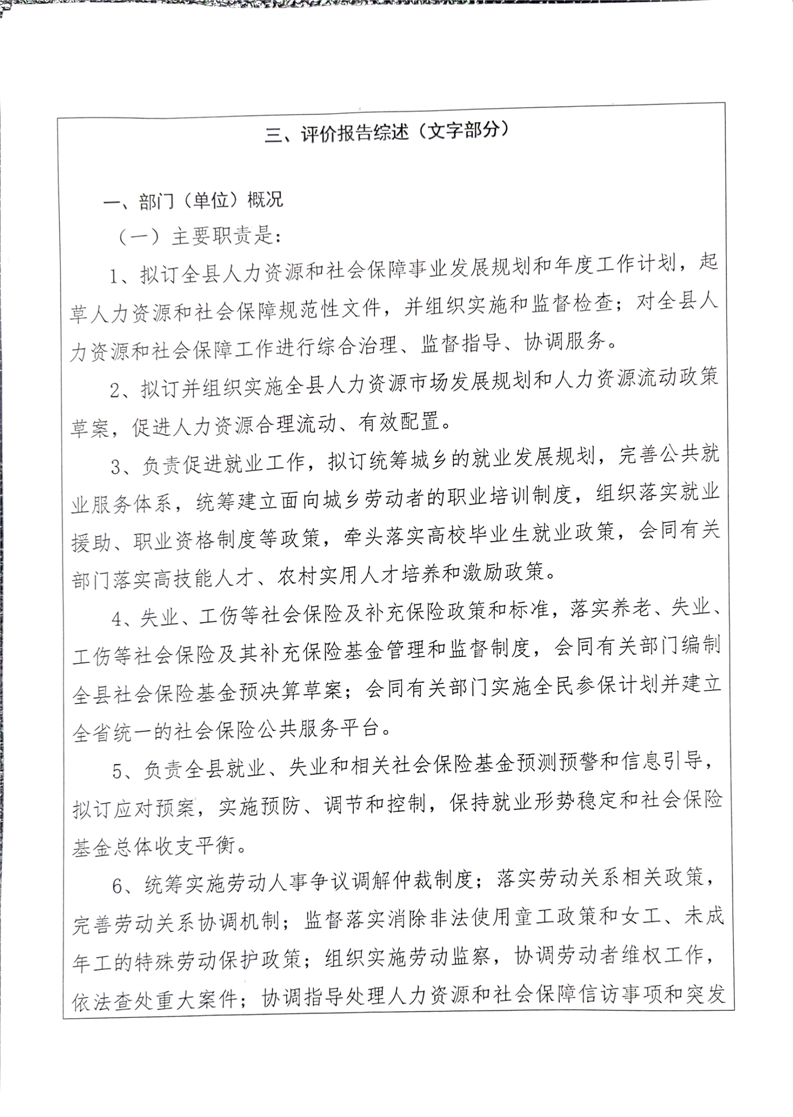 三、评价报告综述（文字部分）

一、部门（单位）概况

（一）主要职责是：

1、拟订全县人力资源和社会保障事业发展规划和年度工作计划，起草人力资源和社会保障规范性文件，并组织实施和监督检查；对全县人力资源和社会保障工作进行综合治理、监督指导、协调服务。

2、拟订并组织实施全县人力资源市场发展规划和人力资源流动政策草案，促进人力资源合理流动、有效配置。

3、负责促进就业工作，拟订统筹城乡的就业发展规划，完善公共就业服务体系，统筹建立面向城乡劳动者的职业培训制度，组织落实就业援助、职业资格制度等政策，牵头落实高校毕业生就业政策，会同有关部门落实高技能人才、农村实用人才培养和激励政策。

4、失业、工伤等社会保险及补充保险政策和标准，落实养老、失业、工伤等社会保险及其补充保险基金管理和监督制度，会同有关部门编制全县社会保险基金预决算草案；会同有关部门实施全民参保计划并建立全省统一的社会保险公共服务平台。

5、负责全县就业、失业和相关社会保险基金预测预警和信息引导，拟订应对预案，实施预防、调节和控制，保持就业形势稳定和社会保险基金总体收支平衡。

6、统筹实施劳动人事争议调解仲裁制度；落实劳动关系相关政策，完善劳动关系协调机制；监督落实消除非法使用童工政策和女工、未成年工的特殊劳动保护政策；组织实施劳动监察，协调劳动者维权工作，依法查处重大案件；协调指导处理人力资源和社会保障信访事项和突发